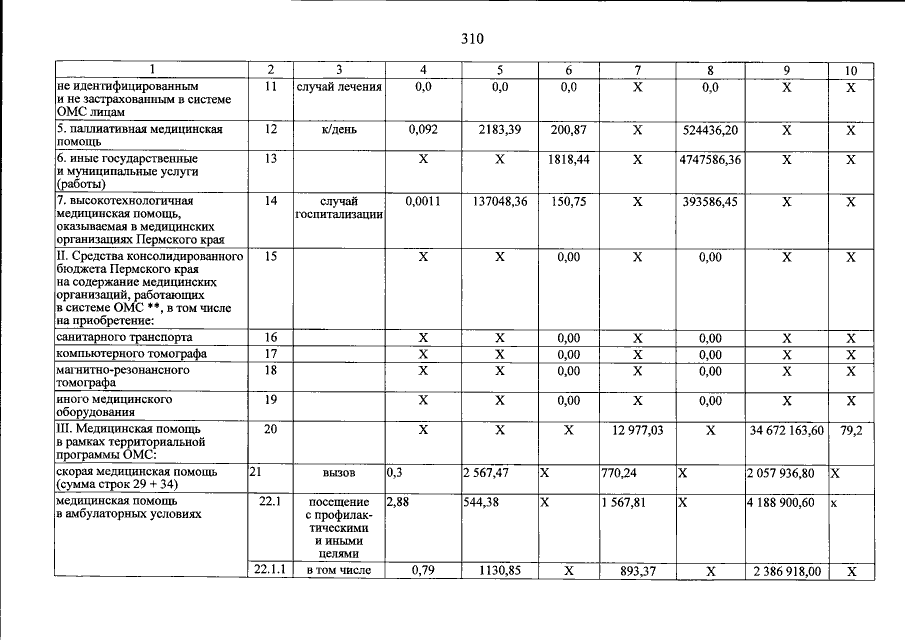 310

| 1 | 2 | 3 | 4 | 5 | 6 | 7 | 8 | 9 | 10 |
|---|---|---|---|---|---|---|---|---|---|
| не идентифицированным и не застрахованным в системе ОМС лицам | 11 | случай лечения | 0,0 | 0,0 | 0,0 | Х | 0,0 | Х | Х |
| 5. паллиативная медицинская помощь | 12 | к/день | 0,092 | 2183,39 | 200,87 | Х | 524436,20 | Х | Х |
| 6. иные государственные и муниципальные услуги (работы) | 13 | | Х | Х | 1818,44 | Х | 4747586,36 | Х | Х |
| 7. высокотехнологичная медицинская помощь, оказываемая в медицинских организациях Пермского края | 14 | случай госпитализации | 0,0011 | 137048,36 | 150,75 | Х | 393586,45 | Х | Х |
| II. Средства консолидированного бюджета Пермского края на содержание медицинских организаций, работающих в системе ОМС **, в том числе на приобретение: | 15 | | Х | Х | 0,00 | Х | 0,00 | Х | Х |
| санитарного транспорта | 16 | | Х | Х | 0,00 | Х | 0,00 | Х | Х |
| компьютерного томографа | 17 | | Х | Х | 0,00 | Х | 0,00 | Х | Х |
| магнитно-резонансного томографа | 18 | | Х | Х | 0,00 | Х | 0,00 | Х | Х |
| иного медицинского оборудования | 19 | | Х | Х | 0,00 | Х | 0,00 | Х | Х |
| III. Медицинская помощь в рамках территориальной программы ОМС: | 20 | | Х | Х | Х | 12 977,03 | Х | 34 672 163,60 | 79,2 |
| скорая медицинская помощь (сумма строк 29 + 34) | 21 | вызов | 0,3 | 2 567,47 | Х | 770,24 | Х | 2 057 936,80 | Х |
| медицинская помощь в амбулаторных условиях | 22.1 | посещение с профилактическими и иными целями | 2,88 | 544,38 | Х | 1 567,81 | Х | 4 188 900,60 | х |
| | 22.1.1 | в том числе | 0,79 | 1130,85 | Х | 893,37 | Х | 2 386 918,00 | Х |